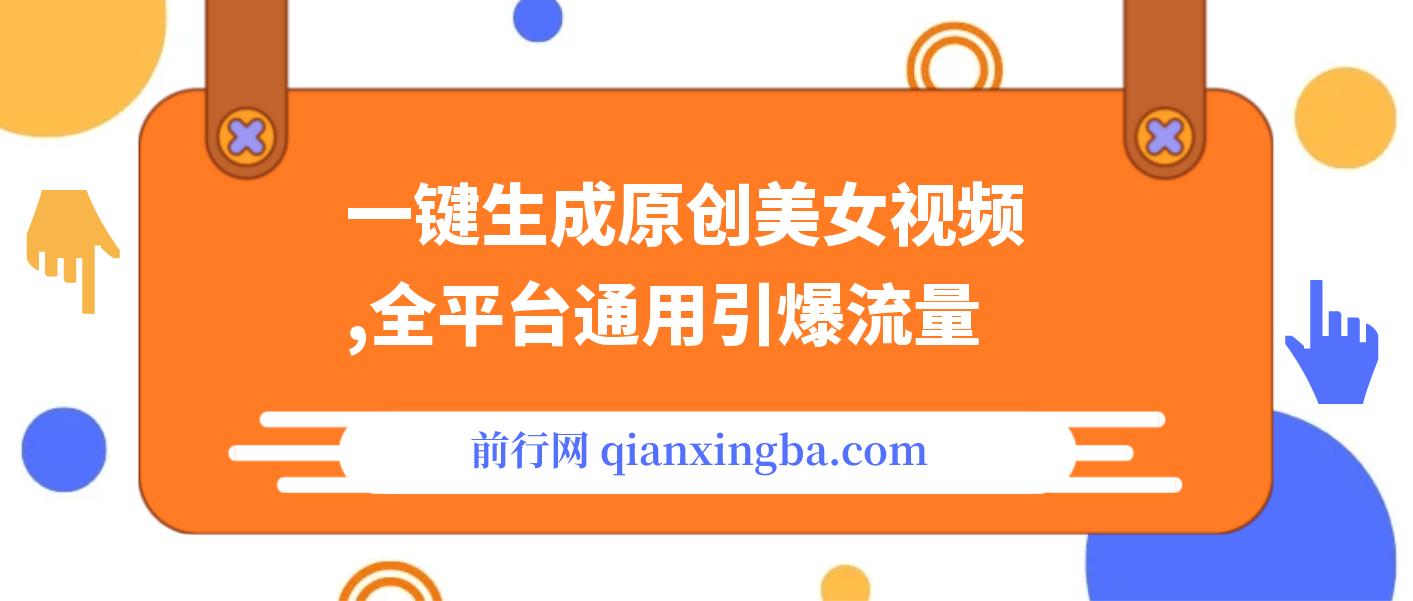 一键生成原创美女视频
,全平台通用引爆流量

前行网 qianxingba.com